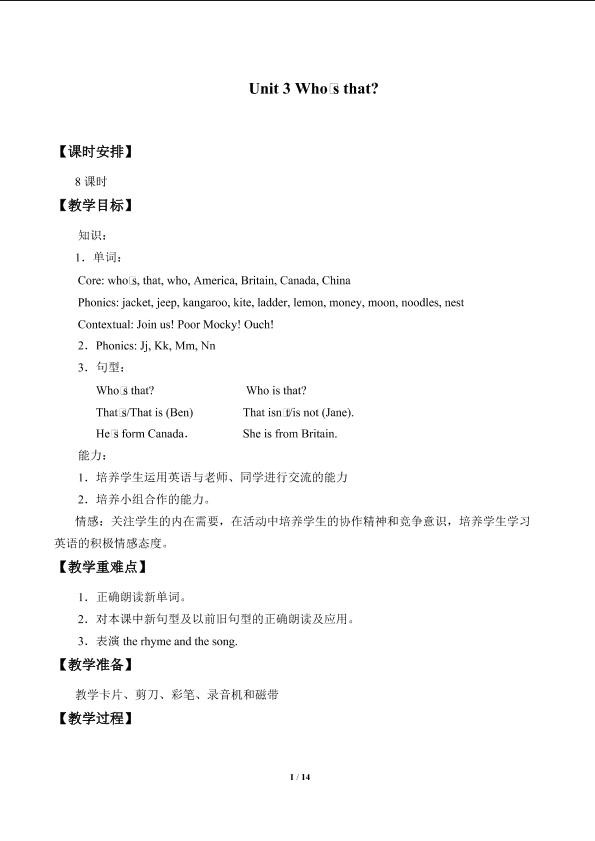 Unit 3 Who□s that?

【课时安排】

8 课时

【教学目标】

知识：

1．单词：

Core: who□s, that, who, America, Britain, Canada, China

Phonics: jacket, jeep, kangaroo, kite, ladder, lemon, money, moon, noodles, nest

Contextual: Join us! Poor Mocky! Ouch!

2．Phonics: Jj, Kk, Mm, Nn

3．句型：

Who□s that? Who is that?

That□s/That is (Ben) That isn□t/is not (Jane).

He□s form Canada. She is from Britain.

能力：

1．培养学生运用英语与老师、同学进行交流的能力

2．培养小组合作的能力。

情感：关注学生的内在需要，在活动中培养学生的协作精神和竞争意识，培养学生学习英语的积极情感态度。

【教学重难点】

1．正确朗读新单词。

2．对本课中新句型及以前旧句型的正确朗读及应用。

3．表演 the rhyme and the song.

【教学准备】

教学卡片、剪刀、彩笔、录音机和磁带

【教学过程】

1 / 14